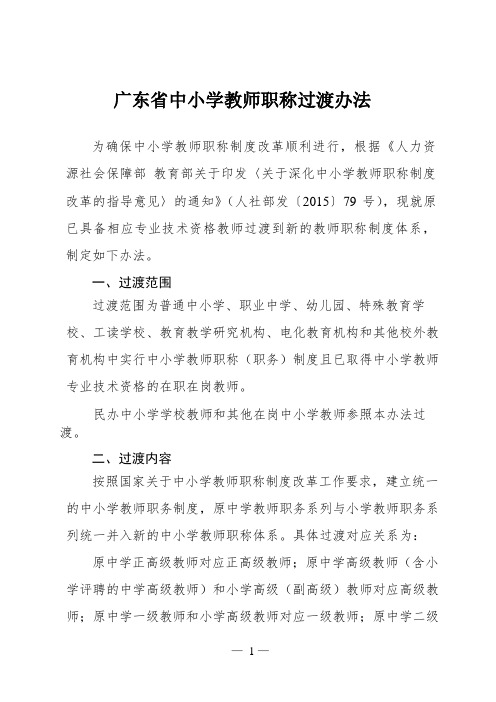 广东省中小学教师职称过渡办法

为确保中小学教师职称制度改革顺利进行，根据《人力资源社会保障部 教育部关于印发〈关于深化中小学教师职称制度改革的指导意见〉的通知》（人社部发〔2015〕79 号），现就原已具备相应专业技术资格教师过渡到新的教师职称制度体系，制定如下办法。

一、过渡范围

过渡范围为普通中小学、职业中学、幼儿园、特殊教育学校、工读学校、教育教学研究机构、电化教育机构和其他校外教育机构中实行中小学教师职称（职务）制度且已取得中小学教师专业技术资格的在职在岗教师。

民办中小学学校教师和其他在岗中小学教师参照本办法过渡。

二、过渡内容

按照国家关于中小学教师职称制度改革工作要求，建立统一的中小学教师职务制度，原中学教师职务系列与小学教师职务系列统一并入新的中小学教师职称体系。具体过渡对应关系为：

原中学正高级教师对应正高级教师；原中学高级教师（含小学评聘的中学高级教师）和小学高级（副高级）教师对应高级教师；原中学一级教师和小学高级教师对应一级教师；原中学二级

— 1 —